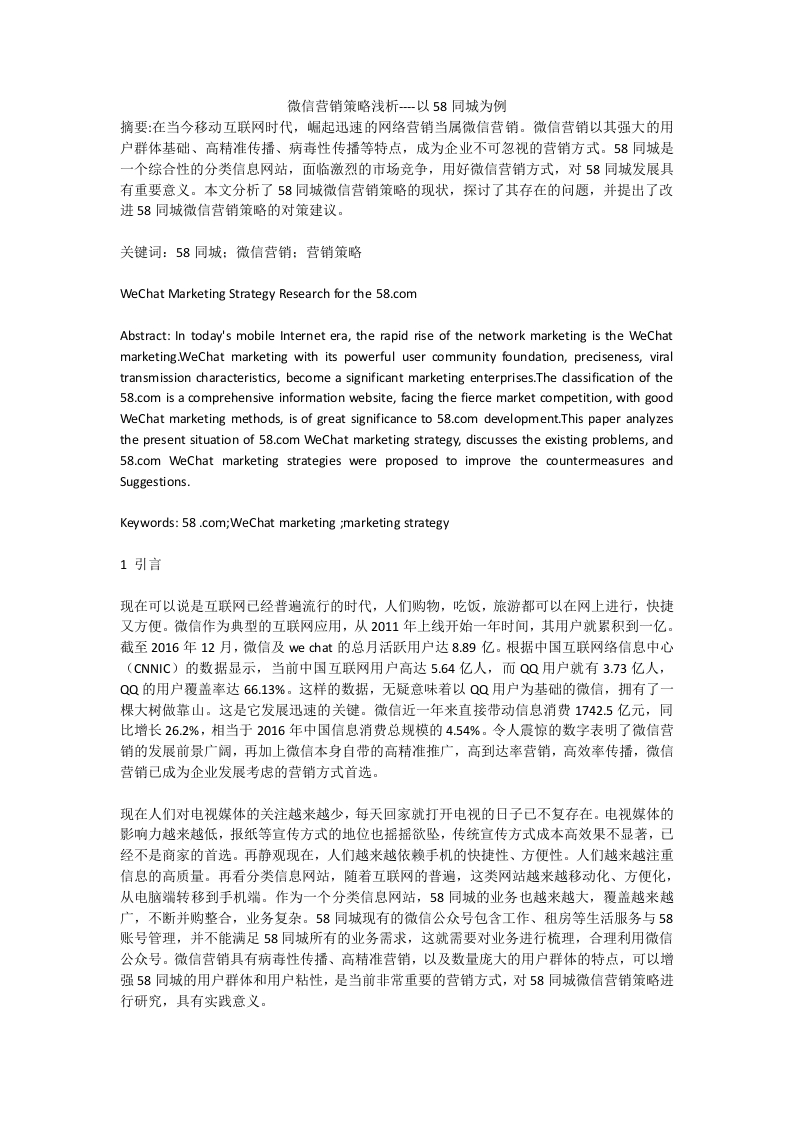 微信营销策略浅析----以 58 同城为例

摘要:在当今移动互联网时代，崛起迅速的网络营销当属微信营销。微信营销以其强大的用户群体基础、高精准传播、病毒性传播等特点，成为企业不可忽视的营销方式。58 同城是一个综合性的分类信息网站，面临激烈的市场竞争，用好微信营销方式，对 58 同城发展具有重要意义。本文分析了 58 同城微信营销策略的现状，探讨了其存在的问题，并提出了改进 58 同城微信营销策略的对策建议。

关键词：58 同城；微信营销；营销策略

WeChat Marketing Strategy Research for the 58.com

Abstract: In today's mobile Internet era, the rapid rise of the network marketing is the WeChat marketing.WeChat marketing with its powerful user community foundation, preciseness, viral transmission characteristics, become a significant marketing enterprises.The classification of the 58.com is a comprehensive information website, facing the fierce market competition, with good WeChat marketing methods, is of great significance to 58.com development.This paper analyzes the present situation of 58.com WeChat marketing strategy, discusses the existing problems, and 58.com WeChat marketing strategies were proposed to improve the countermeasures and Suggestions.

Keywords: 58 .com;WeChat marketing ;marketing strategy

1 引言

现在可以说是互联网已经普遍流行的时代，人们购物，吃饭，旅游都可以在网上进行，快捷又方便。微信作为典型的互联网应用，从 2011 年上线开始一年时间，其用户就累积到一亿。截至 2016 年 12 月，微信及 we chat 的总月活跃用户达 8.89 亿。根据中国互联网络信息中心（CNNIC）的数据显示，当前中国互联网用户高达 5.64 亿人，而 QQ 用户就有 3.73 亿人，QQ 的用户覆盖率达 66.13%。这样的数据，无疑意味着以 QQ 用户为基础的微信，拥有了一棵大树做靠山。这是它发展迅速的关键。微信近一年来直接带动信息消费 1742.5 亿元，同比增长 26.2%，相当于 2016 年中国信息消费总规模的 4.54%。令人震惊的数字表明了微信营销的发展前景广阔，再加上微信本身自带的高精准推广，高到达率营销，高效率传播，微信营销已成为企业发展考虑的营销方式首选。

现在人们对电视媒体的关注越来越少，每天回家就打开电视的日子已不复存在。电视媒体的影响力越来越低，报纸等宣传方式的地位也摇摇欲坠，传统宣传方式成本高效果不显著，已经不是商家的首选。再静观现在，人们越来越依赖手机的快捷性、方便性。人们越来越注重信息的高质量。再看分类信息网站，随着互联网的普遍，这类网站越来越移动化、方便化，从电脑端转移到手机端。作为一个分类信息网站，58 同城的业务也越来越大，覆盖越来越广，不断并购整合，业务复杂。58 同城现有的微信公众号包含工作、租房等生活服务与 58 账号管理，并不能满足 58 同城所有的业务需求，这就需要对业务进行梳理，合理利用微信公众号。微信营销具有病毒性传播、高精准营销，以及数量庞大的用户群体的特点，可以增强 58 同城的用户群体和用户粘性，是当前非常重要的营销方式，对 58 同城微信营销策略进行研究，具有实践意义。